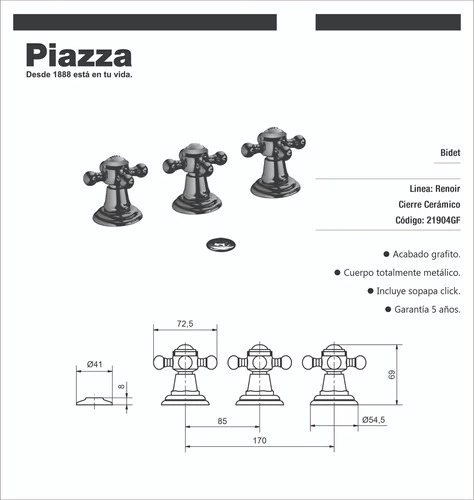 Piazza
Desde 1888 está en tu vida.

Bidet

Linea: Renoir
Cierre Cerámico
Código: 21904GF

● Acabado grafito.
● Cuerpo totalmente metálico.
● Incluye sopapa click.
● Garantía 5 años.

72,5
Ø41
8
69
85
Ø54,5
170